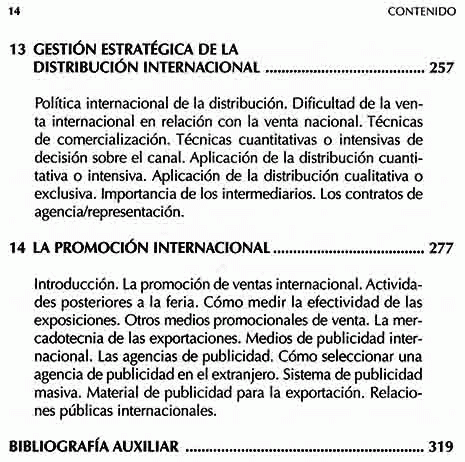 14 CONTENIDO

13 GESTIÓN ESTRATÉGICA DE LA DISTRIBUCIÓN INTERNACIONAL ........................................ 257

Política internacional de la distribución. Dificultad de la venta internacional en relación con la venta nacional. Técnicas de comercialización. Técnicas cuantitativas o intensivas de decisión sobre el canal. Aplicación de la distribución cuantitativa o intensiva. Aplicación de la distribución cualitativa o exclusiva. Importancia de los intermediarios. Los contratos de agencia/representación.

14 LA PROMOCIÓN INTERNACIONAL ........................................ 277

Introducción. La promoción de ventas internacional. Actividades posteriores a la feria. Cómo medir la efectividad de las exposiciones. Otros medios promocionales de venta. La mercadotecnia de las exportaciones. Medios de publicidad internacional. Las agencias de publicidad. Cómo seleccionar una agencia de publicidad en el extranjero. Sistema de publicidad masiva. Material de publicidad para la exportación. Relaciones públicas internacionales.

BIBLIOGRAFÍA AUXILIAR ........................................ 319